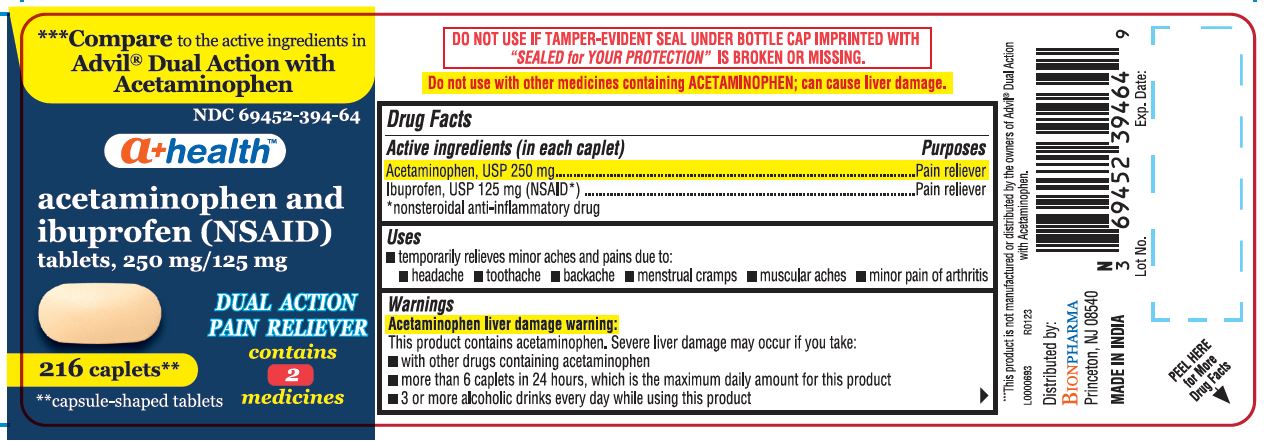 ***Compare to the active ingredients in Advil® Dual Action with Acetaminophen

NDC 69452-394-64

a+health™

acetaminophen and ibuprofen (NSAID)
tablets, 250 mg/125 mg

DUAL ACTION PAIN RELIEVER

contains 2 medicines

216 caplets**

**capsule-shaped tablets

DO NOT USE IF TAMPER-EVIDENT SEAL UNDER BOTTLE CAP IMPRINTED WITH "SEALED for YOUR PROTECTION" IS BROKEN OR MISSING.

Do not use with other medicines containing ACETAMINOPHEN; can cause liver damage.

Drug Facts

Active ingredients (in each caplet) Purposes
Acetaminophen, USP 250 mg Pain reliever
Ibuprofen, USP 125 mg (NSAID*) Pain reliever
*nonsteroidal anti-inflammatory drug

Uses
■ temporarily relieves minor aches and pains due to:
■ headache ■ toothache ■ backache ■ menstrual cramps ■ muscular aches ■ minor pain of arthritis

Warnings
Acetaminophen liver damage warning:
This product contains acetaminophen. Severe liver damage may occur if you take:
■ with other drugs containing acetaminophen
■ more than 6 caplets in 24 hours, which is the maximum daily amount for this product
■ 3 or more alcoholic drinks every day while using this product

***This product is not manufactured or distributed by the owners of Advil® Dual Action with Acetaminophen.

L0000693 R0123

Distributed by:
BIONPHARMA
Princeton, NJ 08540

MADE IN INDIA

N 3 69452 39464 9

Lot No.

Exp. Date:

PEEL HERE for More Drug Facts